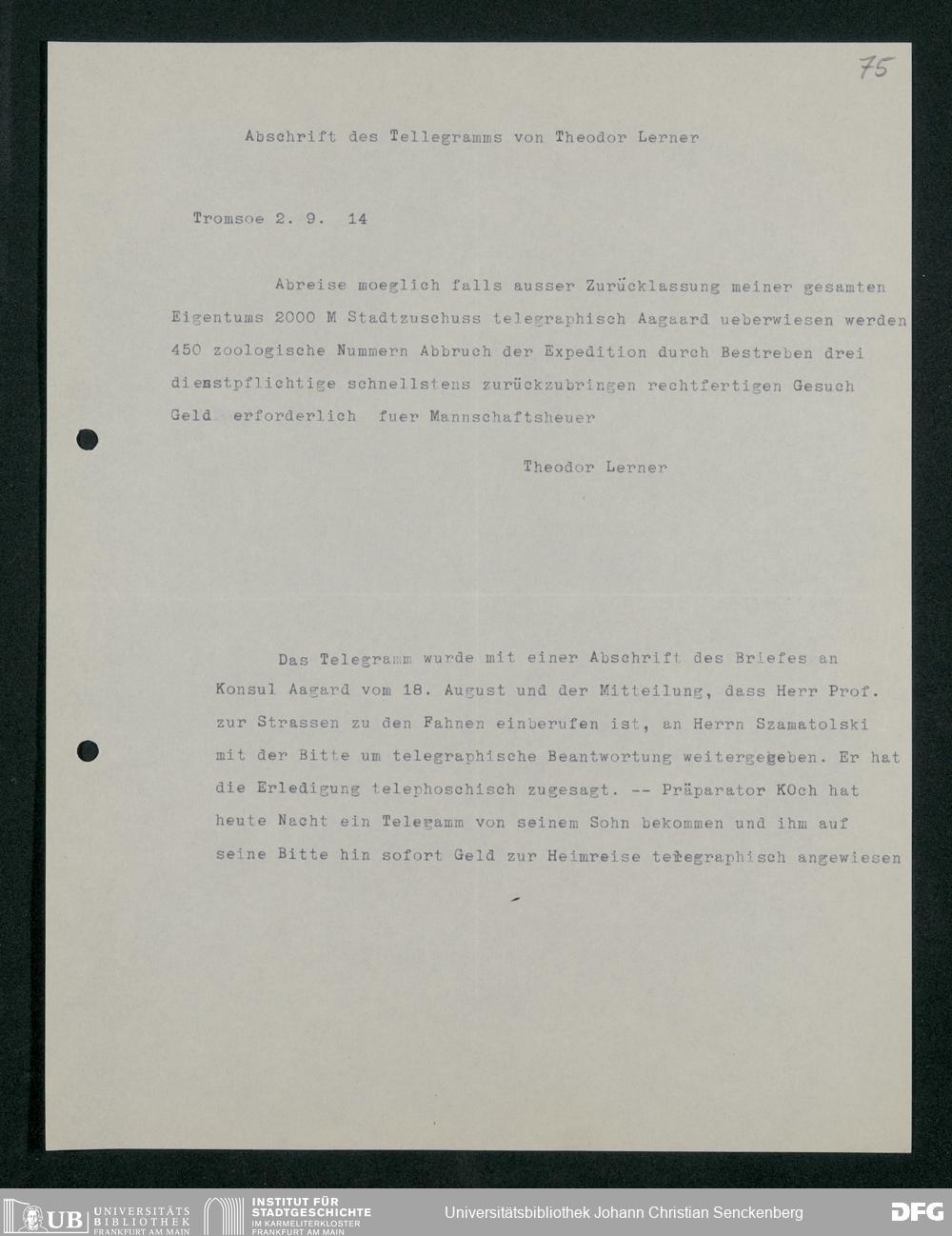 75

Abschrift des Tellegramms von Theodor Lerner

Tromsoe 2. 9. 14

Abreise moeglich falls ausser Zurücklassung meiner gesamten Eigentums 2000 M Stadtzuschuss telegraphisch Aagaard ueberwiesen werden 450 zoologische Nummern Abbruch der Expedition durch Bestreben drei dienstpflichtige schnellstens zurückzubringen rechtfertigen Gesuch Geld erforderlich fuer Mannschaftsheuer

Theodor Lerner

Das Telegramm wurde mit einer Abschrift des Briefes an Konsul Aagard vom 18. August und der Mitteilung, dass Herr Prof. zur Strassen zu den Fahnen einberufen ist, an Herrn Szamatolski mit der Bitte um telegraphische Beantwortung weitergegeben. Er hat die Erledigung telephoschisch zugesagt. -- Präparator KOch hat heute Nacht ein Telegamm von seinem Sohn bekommen und ihm auf seine Bitte hin sofort Geld zur Heimreise telegraphisch angewiesen

UB UNIVERSITÄTS BIBLIOTHEK FRANKFURT AM MAIN
INSTITUT FÜR STADTGESCHICHTE IM KARMELITERKLOSTER FRANKFURT AM MAIN
Universitätsbibliothek Johann Christian Senckenberg
DFG